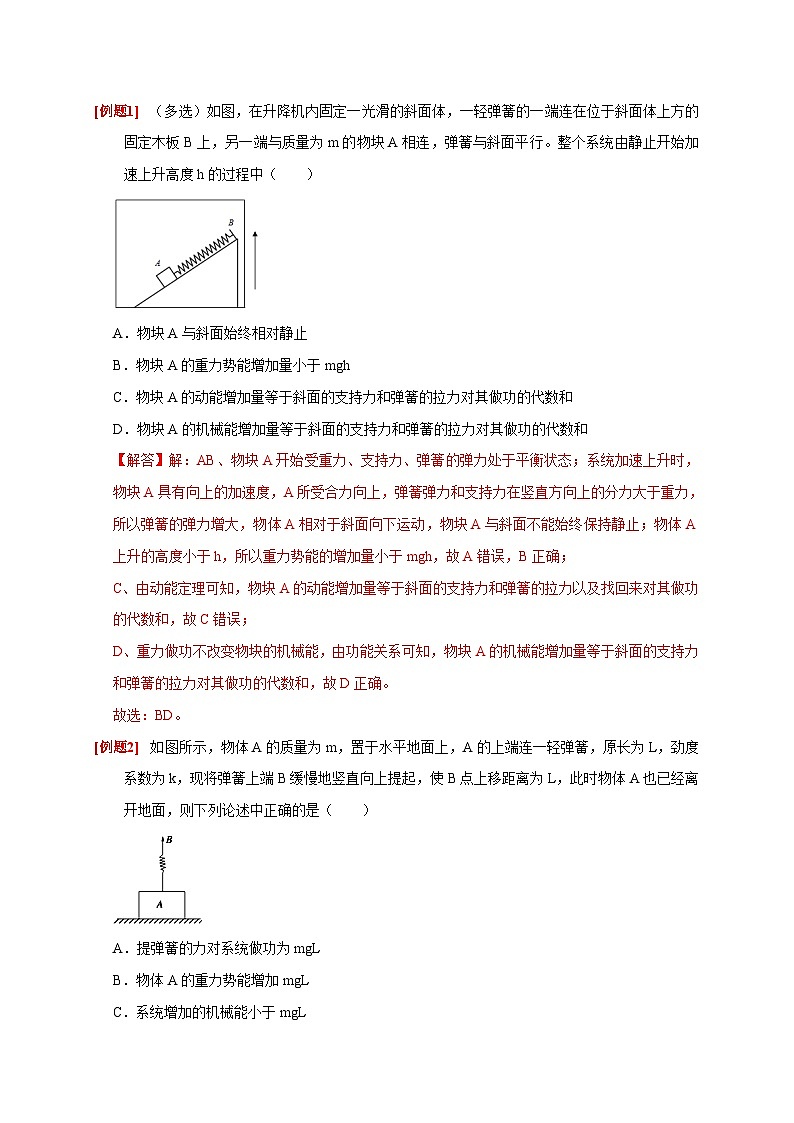 [例题1] （多选）如图，在升降机内固定一光滑的斜面体，一轻弹簧的一端连在位于斜面体上方的固定木板 B 上，另一端与质量为 m 的物块 A 相连，弹簧与斜面平行。整个系统由静止开始加速上升高度 h 的过程中（　　）

B

A

A．物块 A 与斜面始终相对静止

B．物块 A 的重力势能增加量小于 mgh

C．物块 A 的动能增加量等于斜面的支持力和弹簧的拉力对其做功的代数和

D．物块 A 的机械能增加量等于斜面的支持力和弹簧的拉力对其做功的代数和

【解答】解：AB、物块 A 开始受重力、支持力、弹簧的弹力处于平衡状态；系统加速上升时，物块 A 具有向上的加速度，A 所受合力向上，弹簧弹力和支持力在竖直方向上的分力大于重力，所以弹簧的弹力增大，物体 A 相对于斜面向下运动，物块 A 与斜面不能始终保持静止；物体 A 上升的高度小于 h，所以重力势能的增加量小于 mgh，故 A 错误，B 正确；

C、由动能定理可知，物块 A 的动能增加量等于斜面的支持力和弹簧的拉力以及找回来对其做功的代数和，故 C 错误；

D、重力做功不改变物块的机械能，由功能关系可知，物块 A 的机械能增加量等于斜面的支持力和弹簧的拉力对其做功的代数和，故 D 正确。

故选：BD。

[例题2] 如图所示，物体 A 的质量为 m，置于水平地面上，A 的上端连一轻弹簧，原长为 L，劲度系数为 k，现将弹簧上端 B 缓慢地竖直向上提起，使 B 点上移距离为 L，此时物体 A 也已经离开地面，则下列论述中正确的是（　　）

B

A

A．提弹簧的力对系统做功为 mgL

B．物体 A 的重力势能增加 mgL

C．系统增加的机械能小于 mgL